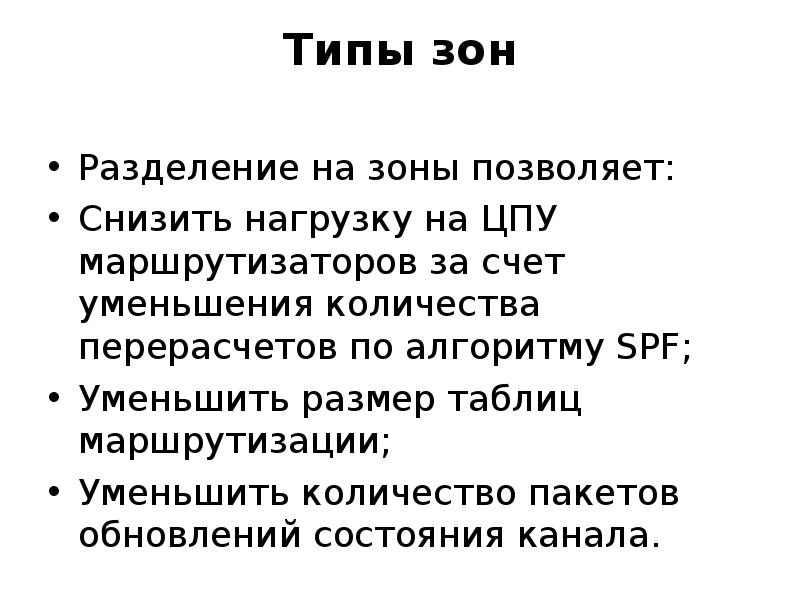 Типы зон

• Разделение на зоны позволяет:
• Снизить нагрузку на ЦПУ маршрутизаторов за счет уменьшения количества перерасчетов по алгоритму SPF;
• Уменьшить размер таблиц маршрутизации;
• Уменьшить количество пакетов обновлений состояния канала.